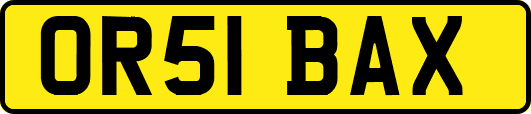 OR51 BAX